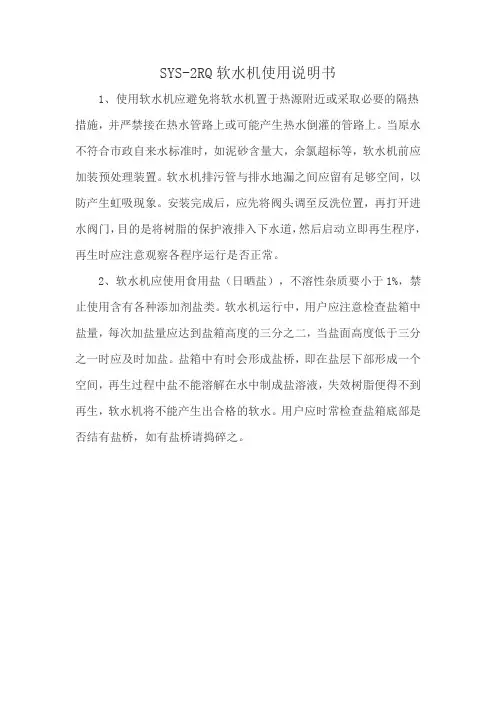 SYS-2RQ 软水机使用说明书

1、使用软水机应避免将软水机置于热源附近或采取必要的隔热措施，并严禁接在热水管路上或可能产生热水倒灌的管路上。当原水不符合市政自来水标准时，如泥砂含量大，余氯超标等，软水机前应加装预处理装置。软水机排污管与排水地漏之间应留有足够空间，以防产生虹吸现象。安装完成后，应先将阀头调至反洗位置，再打开进水阀门，目的是将树脂的保护液排入下水道，然后启动立即再生程序，再生时应注意观察各程序运行是否正常。

2、软水机应使用食用盐（日晒盐），不溶性杂质要小于 1%，禁止使用含有各种添加剂盐类。软水机运行中，用户应注意检查盐箱中盐量，每次加盐量应达到盐箱高度的三分之二，当盐面高度低于三分之一时应及时加盐。盐箱中有时会形成盐桥，即在盐层下部形成一个空间，再生过程中盐不能溶解在水中制成盐溶液，失效树脂便得不到再生，软水机将不能产生出合格的软水。用户应时常检查盐箱底部是否结有盐桥，如有盐桥请捣碎之。